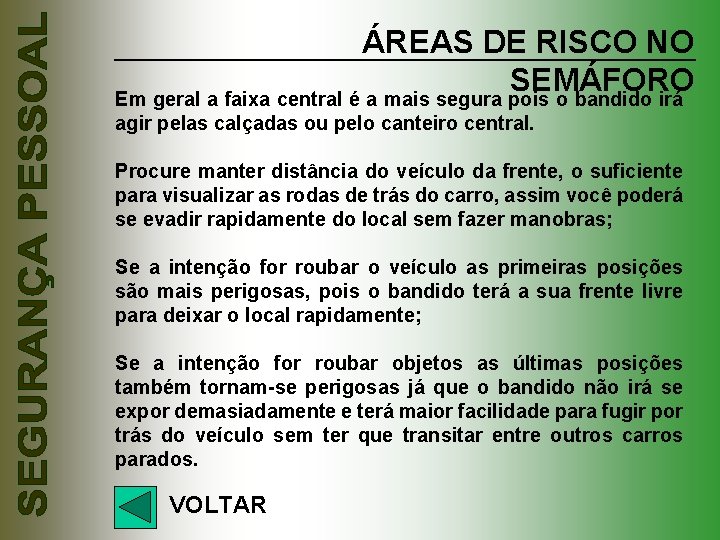 SEGURANÇA PESSOAL

ÁREAS DE RISCO NO SEMÁFORO

Em geral a faixa central é a mais segura pois o bandido irá agir pelas calçadas ou pelo canteiro central.

Procure manter distância do veículo da frente, o suficiente para visualizar as rodas de trás do carro, assim você poderá se evadir rapidamente do local sem fazer manobras;

Se a intenção for roubar o veículo as primeiras posições são mais perigosas, pois o bandido terá a sua frente livre para deixar o local rapidamente;

Se a intenção for roubar objetos as últimas posições também tornam-se perigosas já que o bandido não irá se expor demasiadamente e terá maior facilidade para fugir por trás do veículo sem ter que transitar entre outros carros parados.

VOLTAR